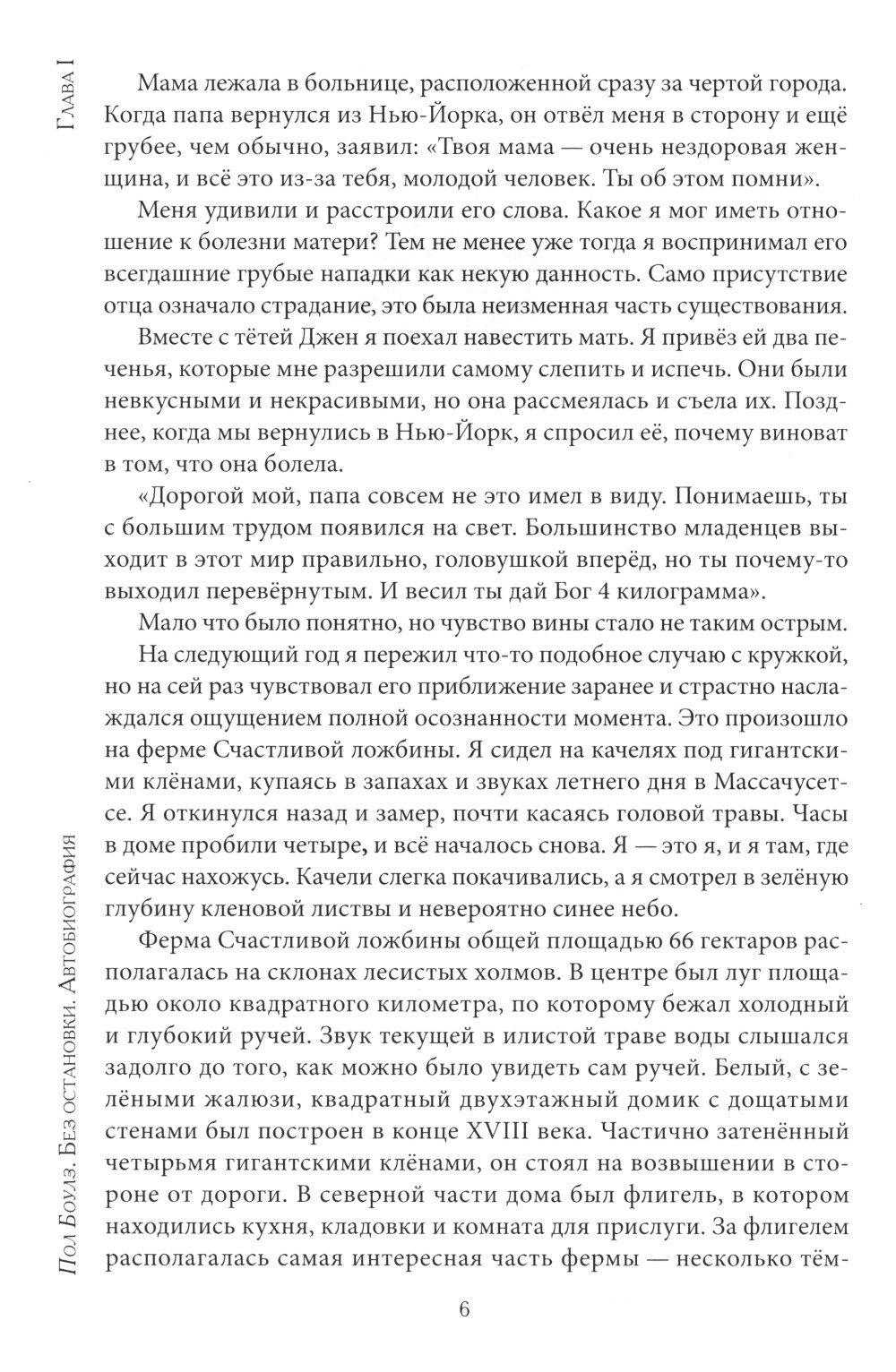 Глава I

Мама лежала в больнице, расположенной сразу за чертой города. Когда папа вернулся из Нью-Йорка, он отвёл меня в сторону и ещё грубее, чем обычно, заявил: «Твоя мама — очень нездоровая женщина, и всё это из-за тебя, молодой человек. Ты об этом помни».

Меня удивили и расстроили его слова. Какое я мог иметь отношение к болезни матери? Тем не менее уже тогда я воспринимал его всегдашние грубые нападки как некую данность. Само присутствие отца означало страдание, это была неизменная часть существования.

Вместе с тётей Джен я поехал навестить мать. Я привёз ей два печенья, которые мне разрешили самому слепить и испечь. Они были невкусными и некрасивыми, но она рассмеялась и съела их. Позднее, когда мы вернулись в Нью-Йорк, я спросил её, почему виноват в том, что она болела.

«Дорогой мой, папа совсем не это имел в виду. Понимаешь, ты с большим трудом появился на свет. Большинство младенцев выходит в этот мир правильно, головушкой вперёд, но ты почему-то выходил перевёрнутым. И весил ты дай Бог 4 килограмма».

Мало что было понятно, но чувство вины стало не таким острым.

На следующий год я пережил что-то подобное случаю с кружкой, но на сей раз чувствовал его приближение заранее и страстно наслаждался ощущением полной осознанности момента. Это произошло на ферме Счастливой ложбины. Я сидел на качелях под гигантскими клёнами, купаясь в запахах и звуках летнего дня в Массачусетсе. Я откинулся назад и замер, почти касаясь головой травы. Часы в доме пробили четыре, и всё началось снова. Я — это я, и я там, где сейчас нахожусь. Качели слегка покачивались, а я смотрел в зелёную глубину кленовой листвы и невероятно синее небо.

Ферма Счастливой ложбины общей площадью 66 гектаров располагалась на склонах лесистых холмов. В центре был луг площадью около квадратного километра, по которому бежал холодный и глубокий ручей. Звук текущей в илистой траве воды слышался задолго до того, как можно было увидеть сам ручей. Белый, с зелёными жалюзи, квадратный двухэтажный домик с дощатыми стенами был построен в конце XVIII века. Частично затенённый четырьмя гигантскими клёнами, он стоял на возвышении в стороне от дороги. В северной части дома был флигель, в котором находились кухня, кладовки и комната для прислуги. За флигелем располагалась самая интересная часть фермы — несколько тём-

Пол Боулз. Без остановки. Автобиография

6